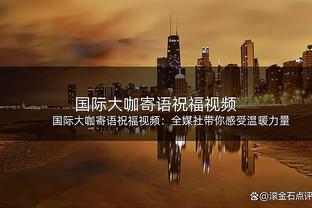 国际大咖寄语祝福视频

国际大咖寄语祝福视频：全媒社带你感受温暖力量

@滚金石点评